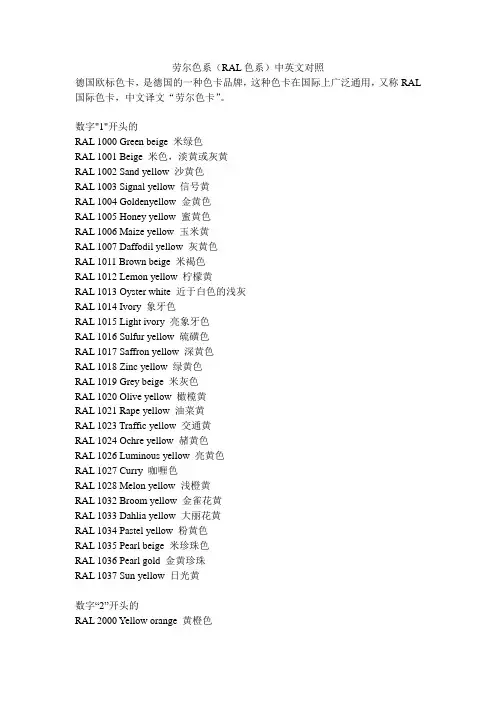 劳尔色系（RAL色系）中英文对照

德国欧标色卡，是德国的一种色卡品牌，这种色卡在国际上广泛通用，又称RAL国际色卡，中文译文“劳尔色卡”。

数字“1”开头的
RAL 1000 Green beige 米绿色
RAL 1001 Beige 米色，淡黄或灰黄
RAL 1002 Sand yellow 沙黄色
RAL 1003 Signal yellow 信号黄
RAL 1004 Goldenyellow 金黄色
RAL 1005 Honey yellow 蜜黄色
RAL 1006 Maize yellow 玉米黄
RAL 1007 Daffodil yellow 灰黄色
RAL 1011 Brown beige 米褐色
RAL 1012 Lemon yellow 柠檬黄
RAL 1013 Oyster white 近于白色的浅灰
RAL 1014 Ivory 象牙色
RAL 1015 Light ivory 亮象牙色
RAL 1016 Sulfur yellow 硫磺色
RAL 1017 Saffron yellow 深黄色
RAL 1018 Zinc yellow 绿黄色
RAL 1019 Grey beige 米灰色
RAL 1020 Olive yellow 橄榄黄
RAL 1021 Rape yellow 油菜黄
RAL 1023 Traffic yellow 交通黄
RAL 1024 Ochre yellow 赭黄色
RAL 1026 Luminous yellow 亮黄色
RAL 1027 Curry 咖喱色
RAL 1028 Melon yellow 浅橙黄
RAL 1032 Broom yellow 金雀花黄
RAL 1033 Dahlia yellow 大丽花黄
RAL 1034 Pastel yellow 粉黄色
RAL 1035 Pearl beige 米珍珠色
RAL 1036 Pearl gold 金黄珍珠
RAL 1037 Sun yellow 日光黄

数字“2”开头的
RAL 2000 Yellow orange 黄橙色